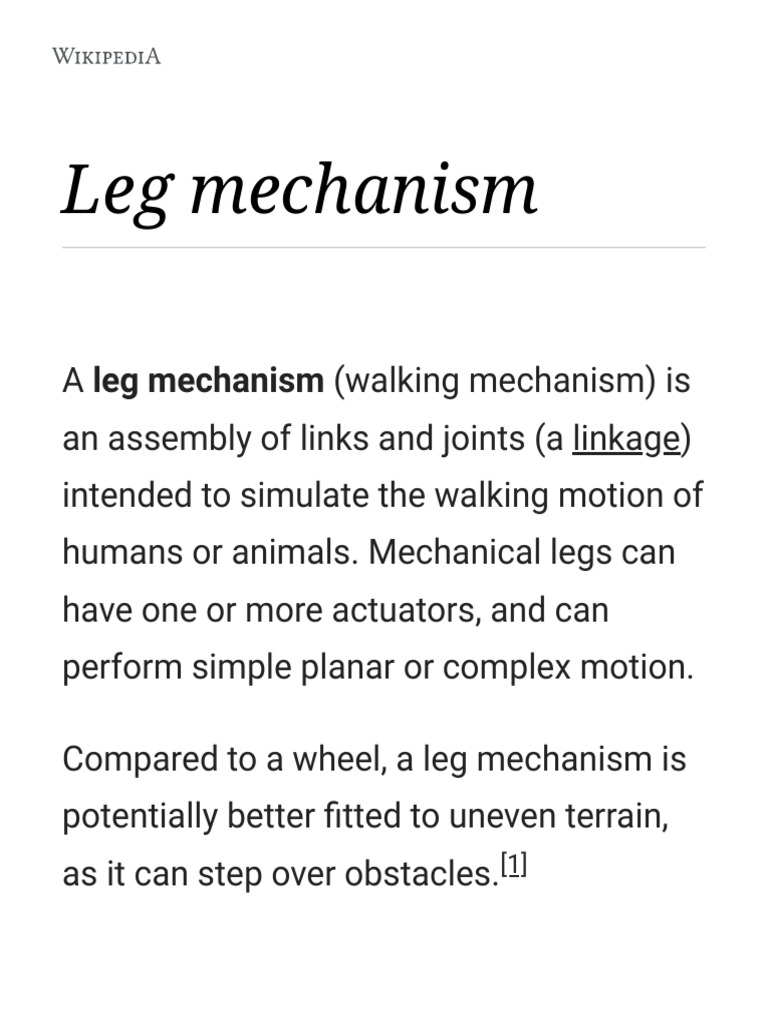 WIKIPEDIA

Leg mechanism

A leg mechanism (walking mechanism) is an assembly of links and joints (a linkage) intended to simulate the walking motion of humans or animals. Mechanical legs can have one or more actuators, and can perform simple planar or complex motion.

Compared to a wheel, a leg mechanism is potentially better fitted to uneven terrain, as it can step over obstacles.[1]